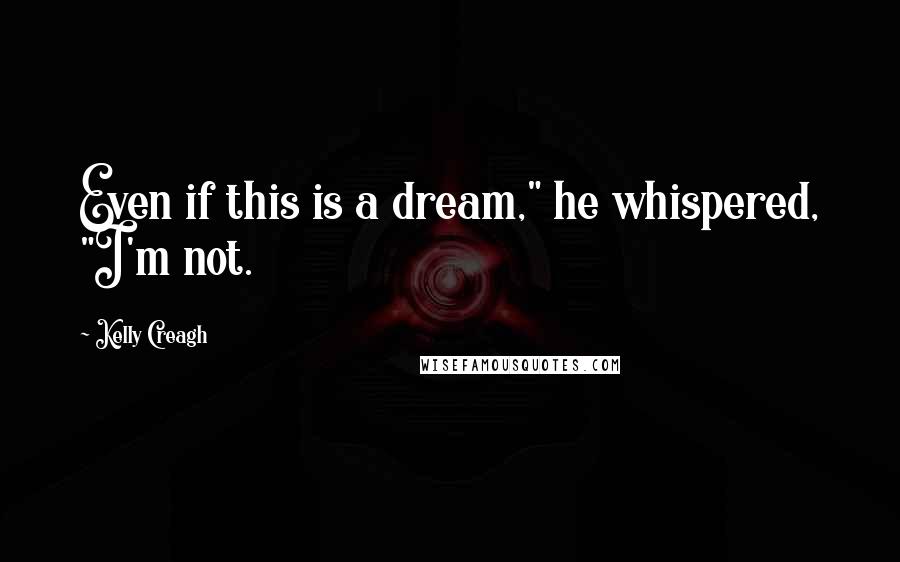 Even if this is a dream," he whispered, "I'm not.

~ Kelly Creagh

WISEFAMOUSQUOTES.COM